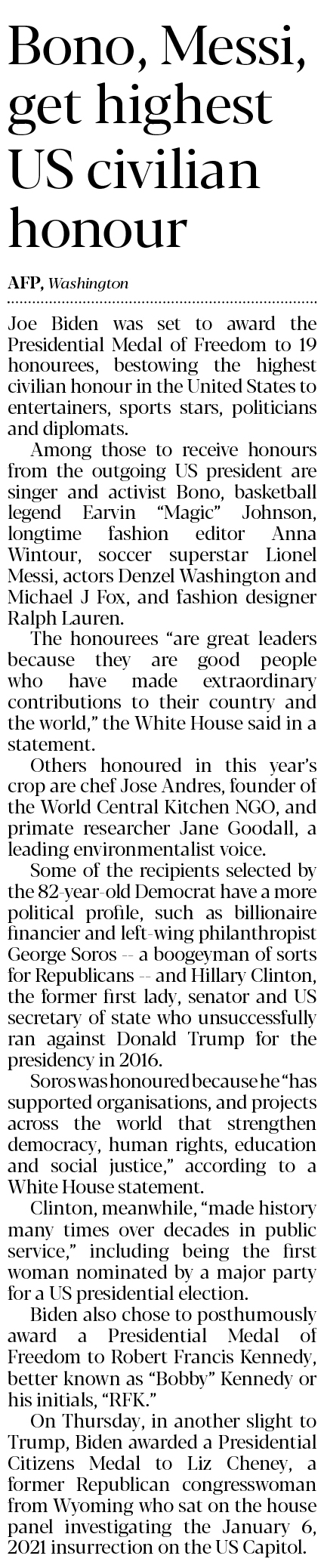 Bono, Messi, get highest US civilian honour

AFP, Washington

Joe Biden was set to award the Presidential Medal of Freedom to 19 honourees, bestowing the highest civilian honour in the United States to entertainers, sports stars, politicians and diplomats.

Among those to receive honours from the outgoing US president are singer and activist Bono, basketball legend Earvin "Magic" Johnson, longtime fashion editor Anna Wintour, soccer superstar Lionel Messi, actors Denzel Washington and Michael J Fox, and fashion designer Ralph Lauren.

The honourees "are great leaders because they are good people who have made extraordinary contributions to their country and the world," the White House said in a statement.

Others honoured in this year's crop are chef Jose Andres, founder of the World Central Kitchen NGO, and primate researcher Jane Goodall, a leading environmentalist voice.

Some of the recipients selected by the 82-year-old Democrat have a more political profile, such as billionaire financier and left-wing philanthropist George Soros -- a boogeyman of sorts for Republicans -- and Hillary Clinton, the former first lady, senator and US secretary of state who unsuccessfully ran against Donald Trump for the presidency in 2016.

Soros was honoured because he "has supported organisations, and projects across the world that strengthen democracy, human rights, education and social justice," according to a White House statement.

Clinton, meanwhile, "made history many times over decades in public service," including being the first woman nominated by a major party for a US presidential election.

Biden also chose to posthumously award a Presidential Medal of Freedom to Robert Francis Kennedy, better known as "Bobby" Kennedy or his initials, "RFK."

On Thursday, in another slight to Trump, Biden awarded a Presidential Citizens Medal to Liz Cheney, a former Republican congresswoman from Wyoming who sat on the house panel investigating the January 6, 2021 insurrection on the US Capitol.